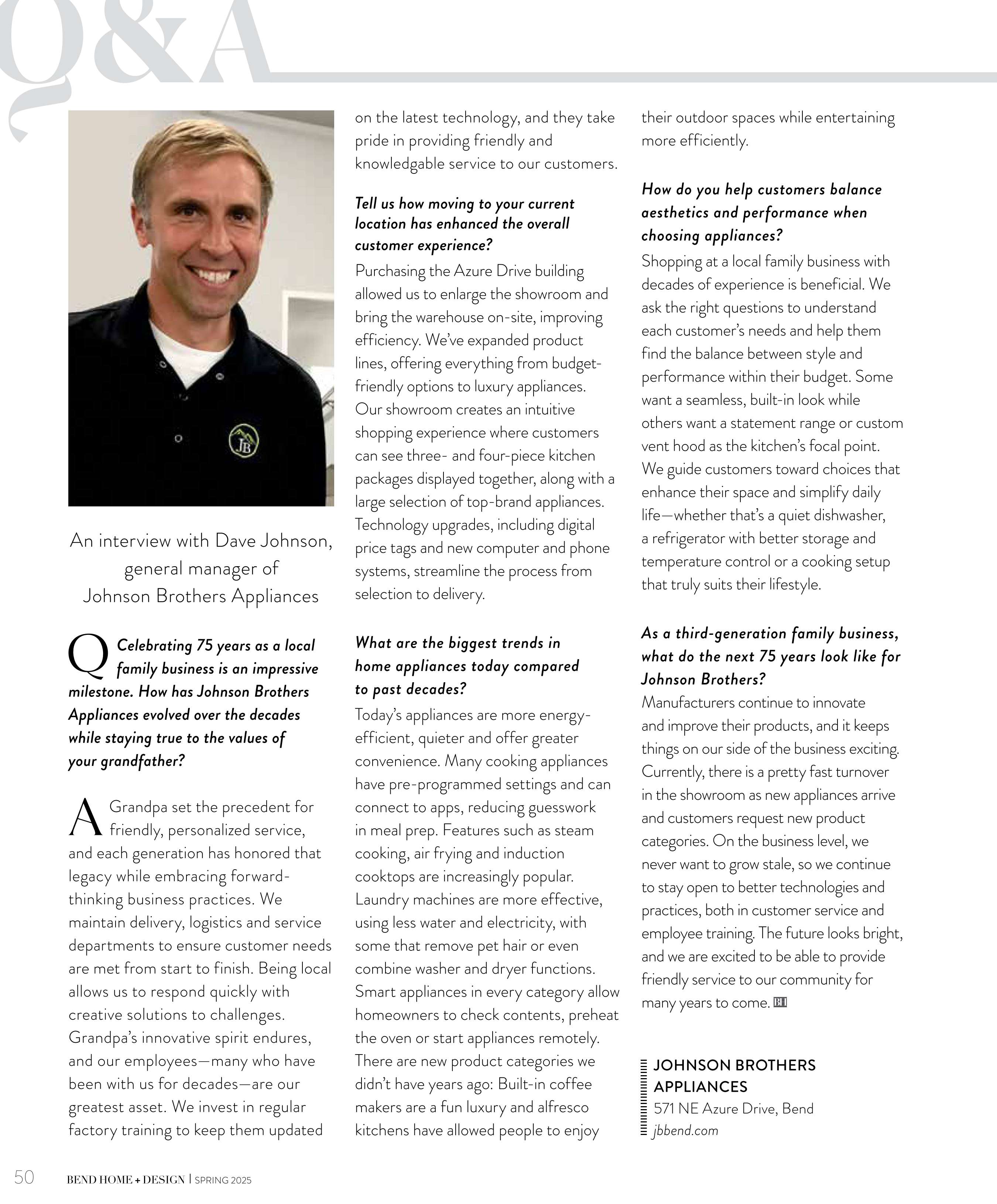 Q&A

JB

An interview with Dave Johnson, general manager of Johnson Brothers Appliances

Q Celebrating 75 years as a local family business is an impressive milestone. How has Johnson Brothers Appliances evolved over the decades while staying true to the values of your grandfather?

A Grandpa set the precedent for friendly, personalized service, and each generation has honored that legacy while embracing forward-thinking business practices. We maintain delivery, logistics and service departments to ensure customer needs are met from start to finish. Being local allows us to respond quickly with creative solutions to challenges. Grandpa's innovative spirit endures, and our employees—many who have been with us for decades—are our greatest asset. We invest in regular factory training to keep them updated on the latest technology, and they take pride in providing friendly and knowledgable service to our customers.

Tell us how moving to your current location has enhanced the overall customer experience?

Purchasing the Azure Drive building allowed us to enlarge the showroom and bring the warehouse on-site, improving efficiency. We've expanded product lines, offering everything from budget-friendly options to luxury appliances. Our showroom creates an intuitive shopping experience where customers can see three- and four-piece kitchen packages displayed together, along with a large selection of top-brand appliances. Technology upgrades, including digital price tags and new computer and phone systems, streamline the process from selection to delivery.

What are the biggest trends in home appliances today compared to past decades?

Today's appliances are more energy-efficient, quieter and offer greater convenience. Many cooking appliances have pre-programmed settings and can connect to apps, reducing guesswork in meal prep. Features such as steam cooking, air frying and induction cooktops are increasingly popular. Laundry machines are more effective, using less water and electricity, with some that remove pet hair or even combine washer and dryer functions. Smart appliances in every category allow homeowners to check contents, preheat the oven or start appliances remotely. There are new product categories we didn't have years ago: Built-in coffee makers are a fun luxury and alfresco kitchens have allowed people to enjoy their outdoor spaces while entertaining more efficiently.

How do you help customers balance aesthetics and performance when choosing appliances?

Shopping at a local family business with decades of experience is beneficial. We ask the right questions to understand each customer's needs and help them find the balance between style and performance within their budget. Some want a seamless, built-in look while others want a statement range or custom vent hood as the kitchen's focal point. We guide customers toward choices that enhance their space and simplify daily life—whether that's a quiet dishwasher, a refrigerator with better storage and temperature control or a cooking setup that truly suits their lifestyle.

As a third-generation family business, what do the next 75 years look like for Johnson Brothers?

Manufacturers continue to innovate and improve their products, and it keeps things on our side of the business exciting. Currently, there is a pretty fast turnover in the showroom as new appliances arrive and customers request new product categories. On the business level, we never want to grow stale, so we continue to stay open to better technologies and practices, both in customer service and employee training. The future looks bright, and we are excited to be able to provide friendly service to our community for many years to come. BH

JOHNSON BROTHERS APPLIANCES
571 NE Azure Drive, Bend
jbbend.com

50 BEND HOME + DESIGN | SPRING 2025